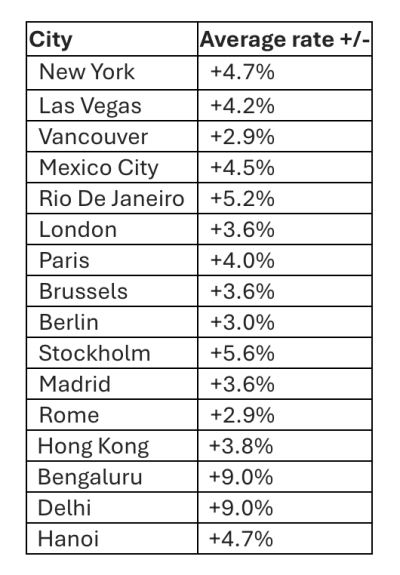 | City | Average rate +/- |
|---|---|
| New York | +4.7% |
| Las Vegas | +4.2% |
| Vancouver | +2.9% |
| Mexico City | +4.5% |
| Rio De Janeiro | +5.2% |
| London | +3.6% |
| Paris | +4.0% |
| Brussels | +3.6% |
| Berlin | +3.0% |
| Stockholm | +5.6% |
| Madrid | +3.6% |
| Rome | +2.9% |
| Hong Kong | +3.8% |
| Bengaluru | +9.0% |
| Delhi | +9.0% |
| Hanoi | +4.7% |